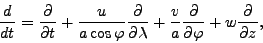 $\frac{d}{dt} = \frac{\partial}{\partial t} + \frac{u}{a \cos \varphi} \frac{\partial}{\partial \lambda} + \frac{v}{a} \frac{\partial}{\partial \varphi} + w \frac{\partial}{\partial z},$